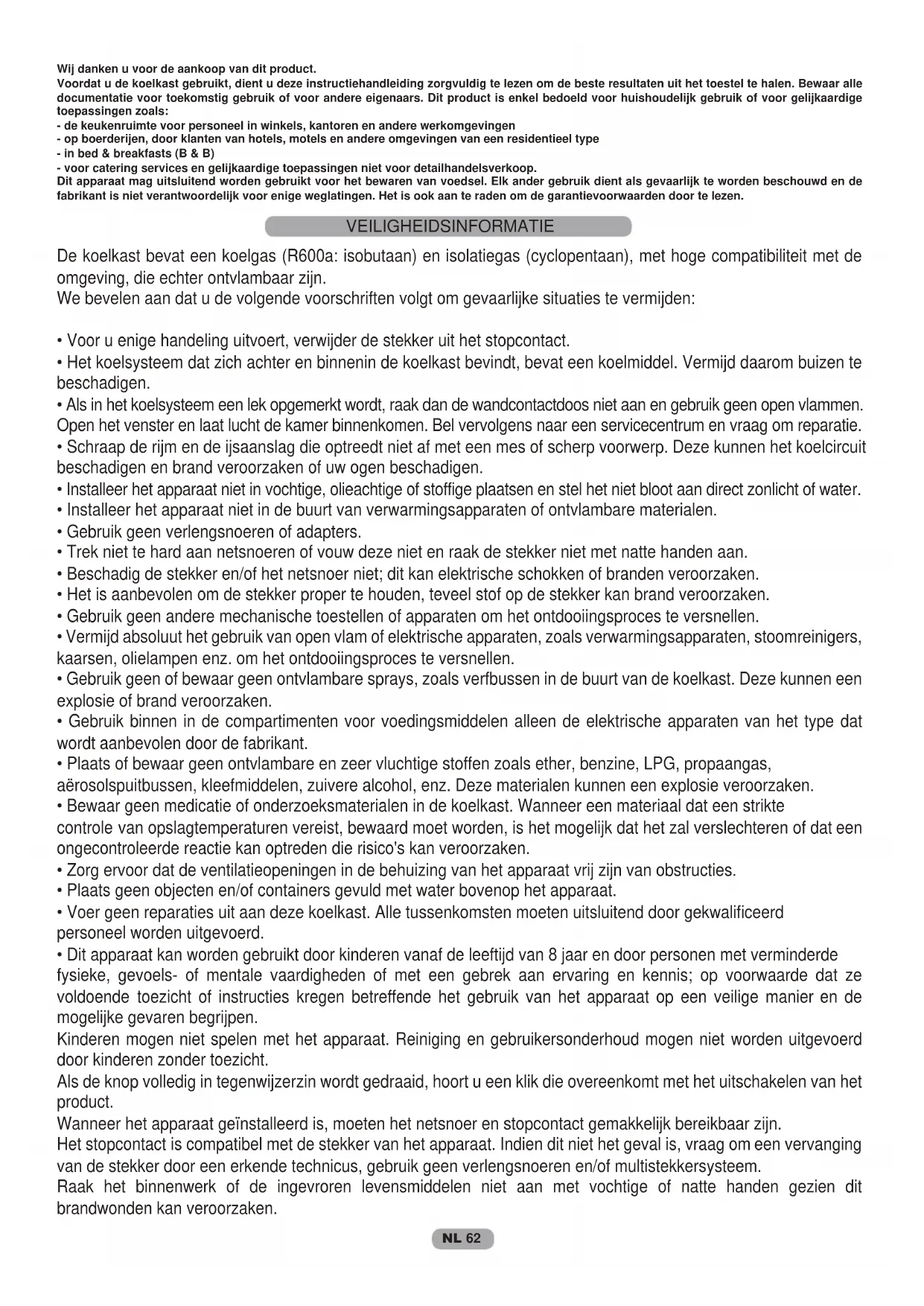 Wij danken u voor de aankoop van dit product.
Voordat u de koelkast gebruikt, dient u deze instructiehandleiding zorgvuldig te lezen om de beste resultaten uit het toestel te halen. Bewaar alle documentatie voor toekomstig gebruik of voor andere eigenaars. Dit product is enkel bedoeld voor huishoudelijk gebruik of voor gelijkaardige toepassingen zoals:
- de keukenruimte voor personeel in winkels, kantoren en andere werkomgevingen
- op boerderijen, door klanten van hotels, motels en andere omgevingen van een residentieel type
- in bed & breakfasts (B & B)
- voor catering services en gelijkaardige toepassingen niet voor detailhandelsverkoop.
Dit apparaat mag uitsluitend worden gebruikt voor het bewaren van voedsel. Elk ander gebruik dient als gevaarlijk te worden beschouwd en de fabrikant is niet verantwoordelijk voor enige weglatingen. Het is ook aan te raden om de garantievoorwaarden door te lezen.

VEILIGHEIDSINFORMATIE

De koelkast bevat een koelgas (R600a: isobutaan) en isolatiegas (cyclopentaan), met hoge compatibiliteit met de omgeving, die echter ontvlambaar zijn.
We bevelen aan dat u de volgende voorschriften volgt om gevaarlijke situaties te vermijden:

• Voor u enige handeling uitvoert, verwijder de stekker uit het stopcontact.
• Het koelsysteem dat zich achter en binnenin de koelkast bevindt, bevat een koelmiddel. Vermijd daarom buizen te beschadigen.
• Als in het koelsysteem een lek opgemerkt wordt, raak dan de wandcontactdoos niet aan en gebruik geen open vlammen. Open het venster en laat lucht de kamer binnenkomen. Bel vervolgens naar een servicecentrum en vraag om reparatie.
• Schraap de rijm en de ijsaanslag die optreedt niet af met een mes of scherp voorwerp. Deze kunnen het koelcircuit beschadigen en brand veroorzaken of uw ogen beschadigen.
• Installeer het apparaat niet in vochtige, olieachtige of stoffige plaatsen en stel het niet bloot aan direct zonlicht of water.
• Installeer het apparaat niet in de buurt van verwarmingsapparaten of ontvlambare materialen.
• Gebruik geen verlengsnoeren of adapters.
• Trek niet te hard aan netsnoeren of vouw deze niet en raak de stekker niet met natte handen aan.
• Beschadig de stekker en/of het netsnoer niet; dit kan elektrische schokken of branden veroorzaken.
• Het is aanbevolen om de stekker proper te houden, teveel stof op de stekker kan brand veroorzaken.
• Gebruik geen andere mechanische toestellen of apparaten om het ontdooiingsproces te versnellen.
• Vermijd absoluut het gebruik van open vlam of elektrische apparaten, zoals verwarmingsapparaten, stoomreinigers, kaarsen, olielampen enz. om het ontdooiingsproces te versnellen.
• Gebruik geen of bewaar geen ontvlambare sprays, zoals verfbussen in de buurt van de koelkast. Deze kunnen een explosie of brand veroorzaken.
• Gebruik binnen in de compartimenten voor voedingsmiddelen alleen de elektrische apparaten van het type dat wordt aanbevolen door de fabrikant.
• Plaats of bewaar geen ontvlambare en zeer vluchtige stoffen zoals ether, benzine, LPG, propaangas, aërosolspuitbussen, kleefmiddelen, zuivere alcohol, enz. Deze materialen kunnen een explosie veroorzaken.
• Bewaar geen medicatie of onderzoeksmaterialen in de koelkast. Wanneer een materiaal dat een strikte controle van opslagtemperaturen vereist, bewaard moet worden, is het mogelijk dat het zal verslechteren of dat een ongecontroleerde reactie kan optreden die risico's kan veroorzaken.
• Zorg ervoor dat de ventilatieopeningen in de behuizing van het apparaat vrij zijn van obstructies.
• Plaats geen objecten en/of containers gevuld met water bovenop het apparaat.
• Voer geen reparaties uit aan deze koelkast. Alle tussenkomsten moeten uitsluitend door gekwalificeerd personeel worden uitgevoerd.
• Dit apparaat kan worden gebruikt door kinderen vanaf de leeftijd van 8 jaar en door personen met verminderde fysieke, gevoels- of mentale vaardigheden of met een gebrek aan ervaring en kennis; op voorwaarde dat ze voldoende toezicht of instructies kregen betreffende het gebruik van het apparaat op een veilige manier en de mogelijke gevaren begrijpen.
Kinderen mogen niet spelen met het apparaat. Reiniging en gebruikersonderhoud mogen niet worden uitgevoerd door kinderen zonder toezicht.
Als de knop volledig in tegenwijzerzin wordt gedraaid, hoort u een klik die overeenkomt met het uitschakelen van het product.
Wanneer het apparaat geïnstalleerd is, moeten het netsnoer en stopcontact gemakkelijk bereikbaar zijn.
Het stopcontact is compatibel met de stekker van het apparaat. Indien dit niet het geval is, vraag om een vervanging van de stekker door een erkende technicus, gebruik geen verlengsnoeren en/of multistekkersysteem.
Raak het binnenwerk of de ingevroren levensmiddelen niet aan met vochtige of natte handen gezien dit brandwonden kan veroorzaken.

NL 62